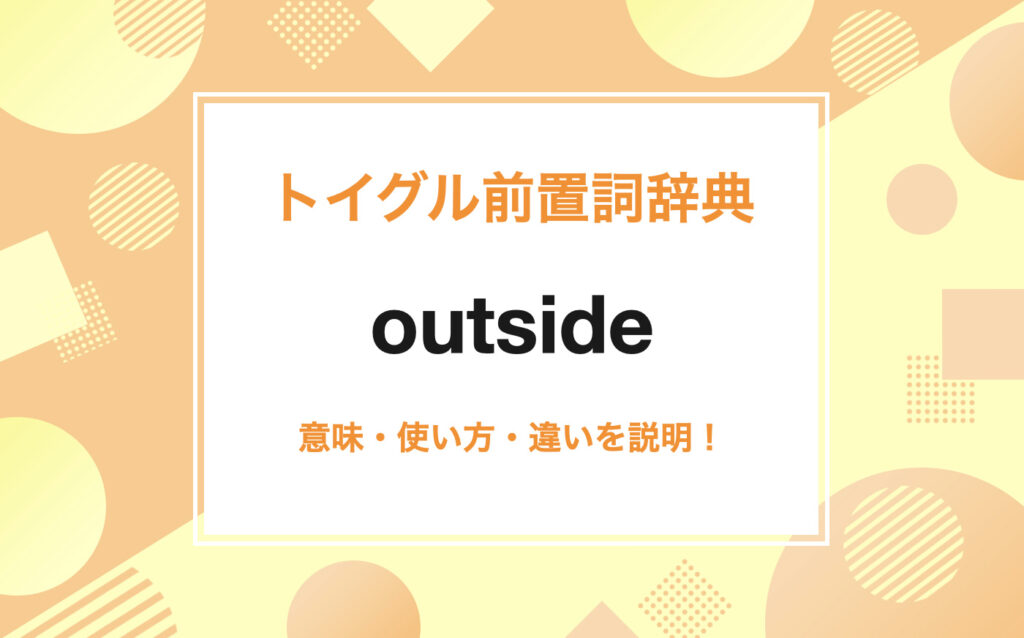 トイグル前置詞辞典

outside

意味・使い方・違いを説明！